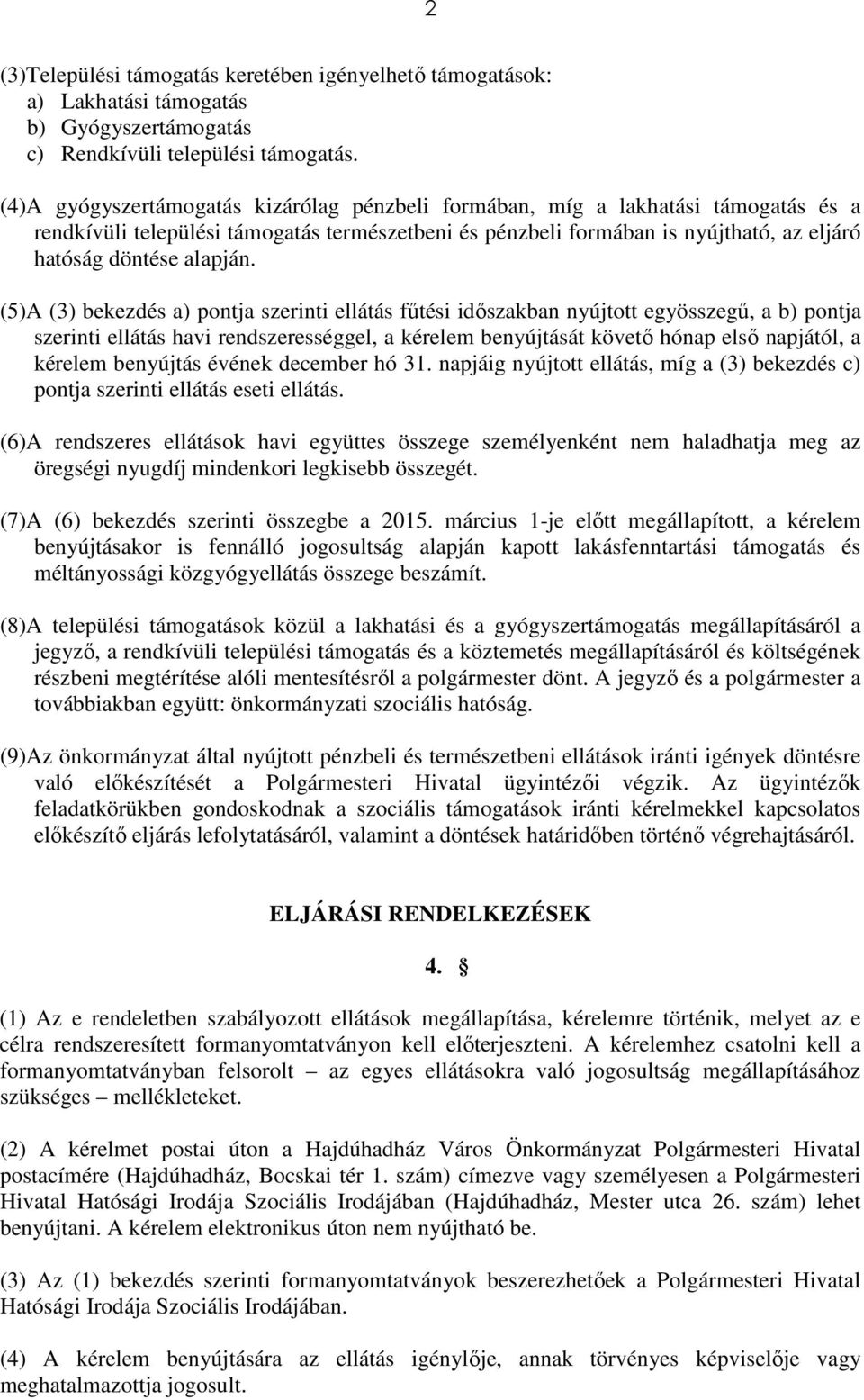 2

(3)Települési támogatás keretében igényelhető támogatások:
a) Lakhatási támogatás
b) Gyógyszertámogatás
c) Rendkívüli települési támogatás.

(4)A gyógyszertámogatás kizárólag pénzbeli formában, míg a lakhatási támogatás és a rendkívüli települési támogatás természetbeni és pénzbeli formában is nyújtható, az eljáró hatóság döntése alapján.

(5)A (3) bekezdés a) pontja szerinti ellátás fűtési időszakban nyújtott egyösszegű, a b) pontja szerinti ellátás havi rendszerességgel, a kérelem benyújtását követő hónap első napjától, a kérelem benyújtás évének december hó 31. napjáig nyújtott ellátás, míg a (3) bekezdés c) pontja szerinti ellátás eseti ellátás.

(6)A rendszeres ellátások havi együttes összege személyenként nem haladhatja meg az öregségi nyugdíj mindenkori legkisebb összegét.

(7)A (6) bekezdés szerinti összegbe a 2015. március 1-je előtt megállapított, a kérelem benyújtásakor is fennálló jogosultság alapján kapott lakásfenntartási támogatás és méltányossági közgyógyellátás összege beszámít.

(8)A települési támogatások közül a lakhatási és a gyógyszertámogatás megállapításáról a jegyző, a rendkívüli települési támogatás és a köztemetés megállapításáról és költségének részbeni megtérítése alóli mentesítésről a polgármester dönt. A jegyző és a polgármester a továbbiakban együtt: önkormányzati szociális hatóság.

(9)Az önkormányzat által nyújtott pénzbeli és természetbeni ellátások iránti igények döntésre való előkészítését a Polgármesteri Hivatal ügyintézői végzik. Az ügyintézők feladatkörükben gondoskodnak a szociális támogatások iránti kérelmekkel kapcsolatos előkészítő eljárás lefolytatásáról, valamint a döntések határidőben történő végrehajtásáról.

ELJÁRÁSI RENDELKEZÉSEK

4. §

(1) Az e rendeletben szabályozott ellátások megállapítása, kérelemre történik, melyet az e célra rendszeresített formanyomtatványon kell előterjeszteni. A kérelemhez csatolni kell a formanyomtatványban felsorolt – az egyes ellátásokra való jogosultság megállapításához szükséges – mellékleteket.

(2) A kérelmet postai úton a Hajdúhadház Város Önkormányzat Polgármesteri Hivatal postacímére (Hajdúhadház, Bocskai tér 1. szám) címezve vagy személyesen a Polgármesteri Hivatal Hatósági Irodája Szociális Irodájában (Hajdúhadház, Mester utca 26. szám) lehet benyújtani. A kérelem elektronikus úton nem nyújtható be.

(3) Az (1) bekezdés szerinti formanyomtatványok beszerezhetőek a Polgármesteri Hivatal Hatósági Irodája Szociális Irodájában.

(4) A kérelem benyújtására az ellátás igénylője, annak törvényes képviselője vagy meghatalmazottja jogosult.